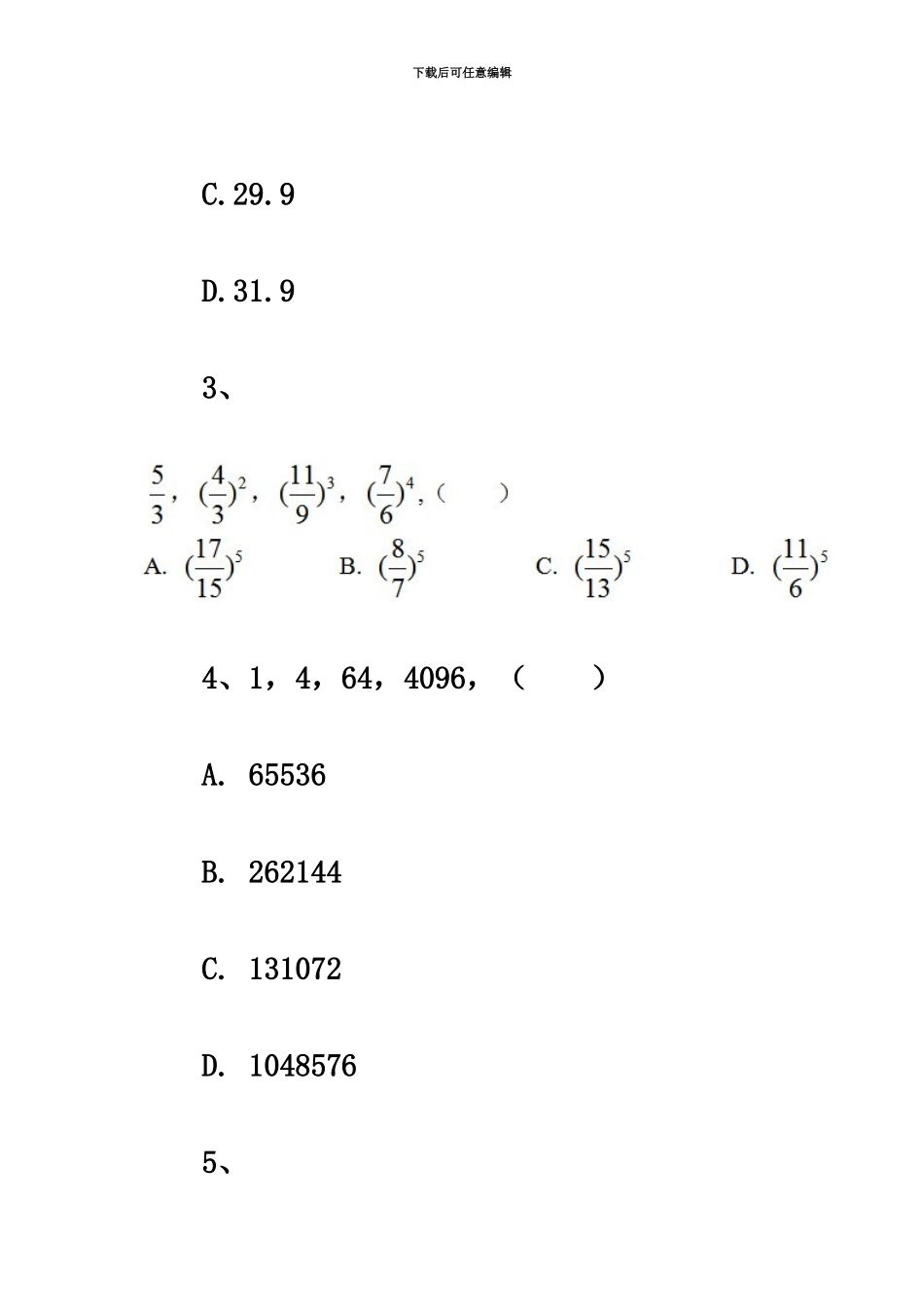 下载后可任意编辑

C.29.9

D.31.9

3、

$\frac{5}{3}$，$(\frac{4}{3})^2$，$(\frac{11}{9})^3$，$(\frac{7}{6})^4$，（　　）

A. $(\frac{17}{15})^5$　B. $(\frac{8}{7})^5$　C. $(\frac{15}{13})^5$　D. $(\frac{11}{6})^5$

4、1，4，64，4096，（　　）

A. 65536

B. 262144

C. 131072

D. 1048576

5、